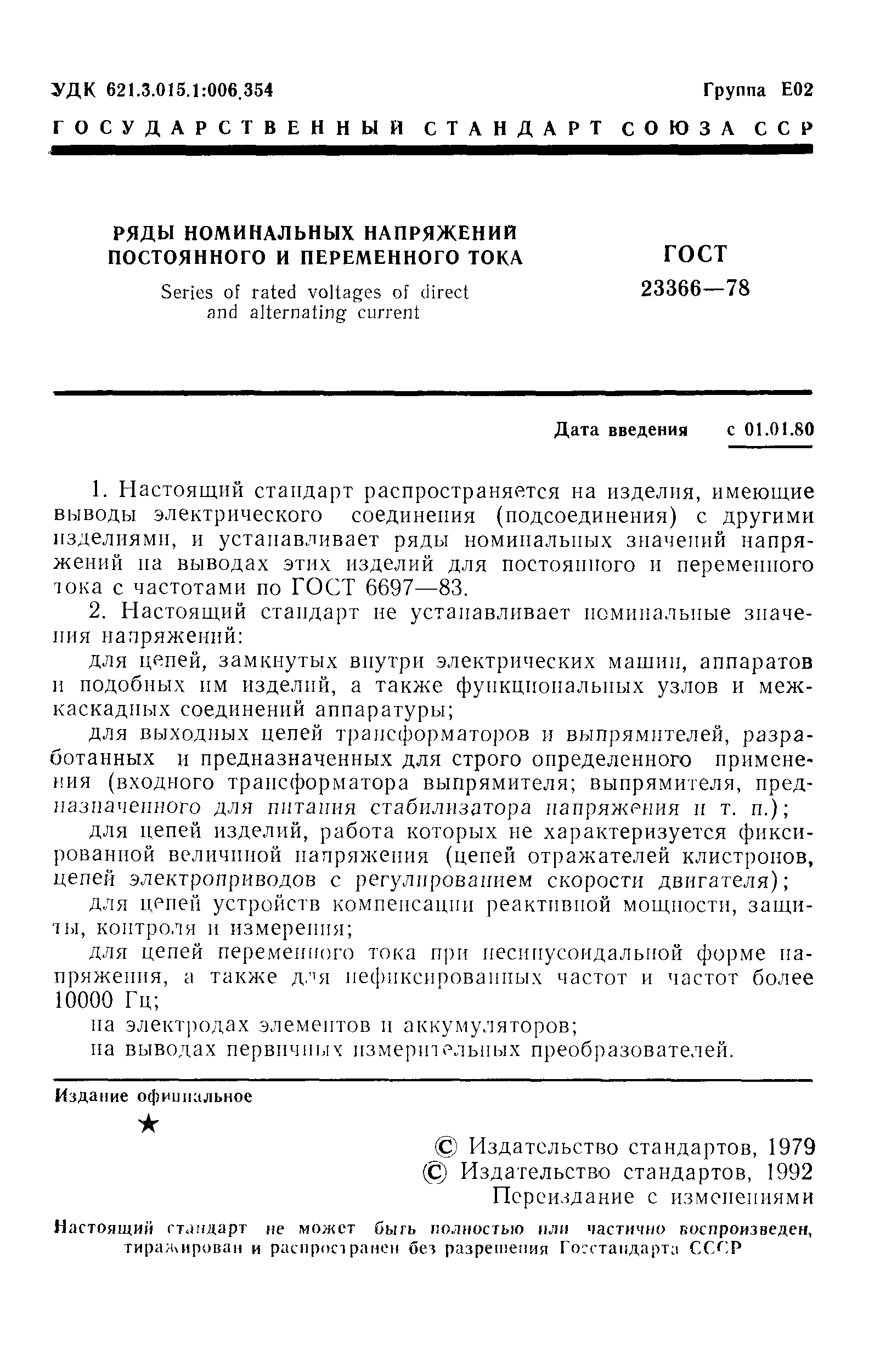 УДК 621.3.015.1:006.354

Группа Е02

ГОСУДАРСТВЕННЫЙ СТАНДАРТ СОЮЗА ССР

РЯДЫ НОМИНАЛЬНЫХ НАПРЯЖЕНИЙ ПОСТОЯННОГО И ПЕРЕМЕННОГО ТОКА

Series of rated voltages of direct and alternating current

ГОСТ 23366—78

Дата введения с 01.01.80

1. Настоящий стандарт распространяется на изделия, имеющие выводы электрического соединения (подсоединения) с другими изделиями, и устанавливает ряды номинальных значений напряжений на выводах этих изделий для постоянного и переменного тока с частотами по ГОСТ 6697—83.

2. Настоящий стандарт не устанавливает номинальные значения напряжений:

для цепей, замкнутых внутри электрических машин, аппаратов и подобных им изделий, а также функциональных узлов и межкаскадных соединений аппаратуры;

для выходных цепей трансформаторов и выпрямителей, разработанных и предназначенных для строго определенного применения (входного трансформатора выпрямителя; выпрямителя, предназначенного для питания стабилизатора напряжения и т. п.);

для цепей изделий, работа которых не характеризуется фиксированной величиной напряжения (цепей отражателей клистронов, цепей электроприводов с регулированием скорости двигателя);

для цепей устройств компенсации реактивной мощности, защиты, контроля и измерения;

для цепей переменного тока при несинусоидальной форме напряжения, а также для нефиксированных частот и частот более 10000 Гц;

на электродах элементов и аккумуляторов;

на выводах первичных измерительных преобразователей.

Издание официальное

★

© Издательство стандартов, 1979
© Издательство стандартов, 1992
Переиздание с изменениями

Настоящий стандарт не может быть полностью или частично воспроизведен, тиражирован и распространен без разрешения Госстандарта СССР